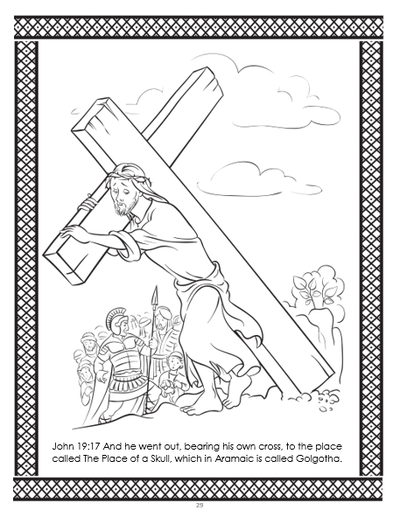 John 19:17 And he went out, bearing his own cross, to the place called The Place of a Skull, which in Aramaic is called Golgotha.

29